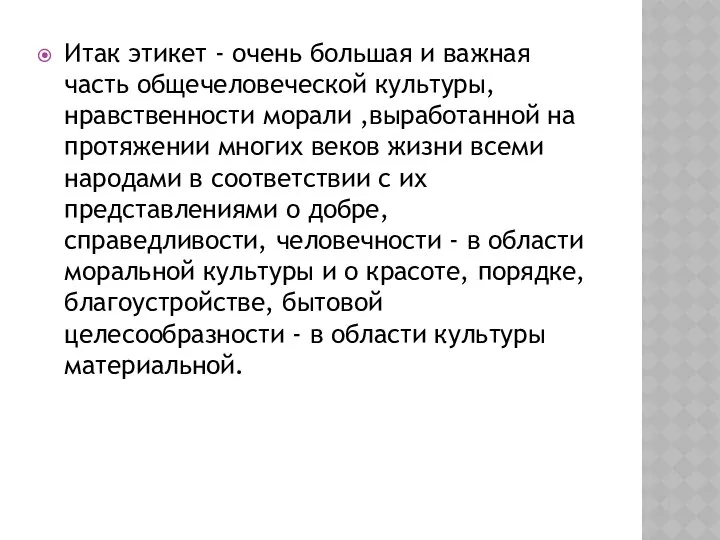 Итак этикет - очень большая и важная часть общечеловеческой культуры, нравственности морали ,выработанной на протяжении многих веков жизни всеми народами в соответствии с их представлениями о добре, справедливости, человечности - в области моральной культуры и о красоте, порядке, благоустройстве, бытовой целесообразности - в области культуры материальной.